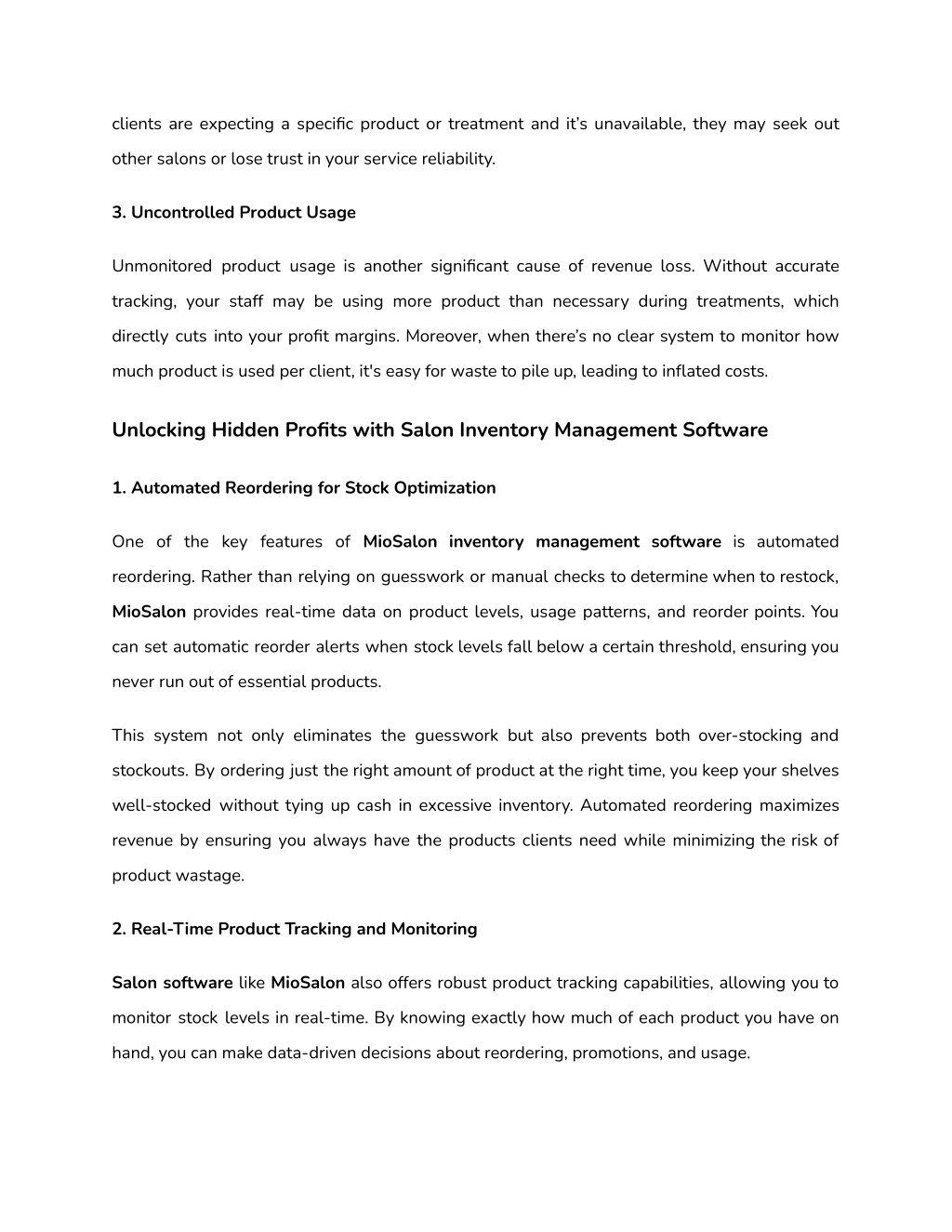 clients are expecting a specific product or treatment and it's unavailable, they may seek out other salons or lose trust in your service reliability.

3. Uncontrolled Product Usage

Unmonitored product usage is another significant cause of revenue loss. Without accurate tracking, your staff may be using more product than necessary during treatments, which directly cuts into your profit margins. Moreover, when there's no clear system to monitor how much product is used per client, it's easy for waste to pile up, leading to inflated costs.

Unlocking Hidden Profits with Salon Inventory Management Software

1. Automated Reordering for Stock Optimization

One of the key features of MioSalon inventory management software is automated reordering. Rather than relying on guesswork or manual checks to determine when to restock, MioSalon provides real-time data on product levels, usage patterns, and reorder points. You can set automatic reorder alerts when stock levels fall below a certain threshold, ensuring you never run out of essential products.

This system not only eliminates the guesswork but also prevents both over-stocking and stockouts. By ordering just the right amount of product at the right time, you keep your shelves well-stocked without tying up cash in excessive inventory. Automated reordering maximizes revenue by ensuring you always have the products clients need while minimizing the risk of product wastage.

2. Real-Time Product Tracking and Monitoring

Salon software like MioSalon also offers robust product tracking capabilities, allowing you to monitor stock levels in real-time. By knowing exactly how much of each product you have on hand, you can make data-driven decisions about reordering, promotions, and usage.